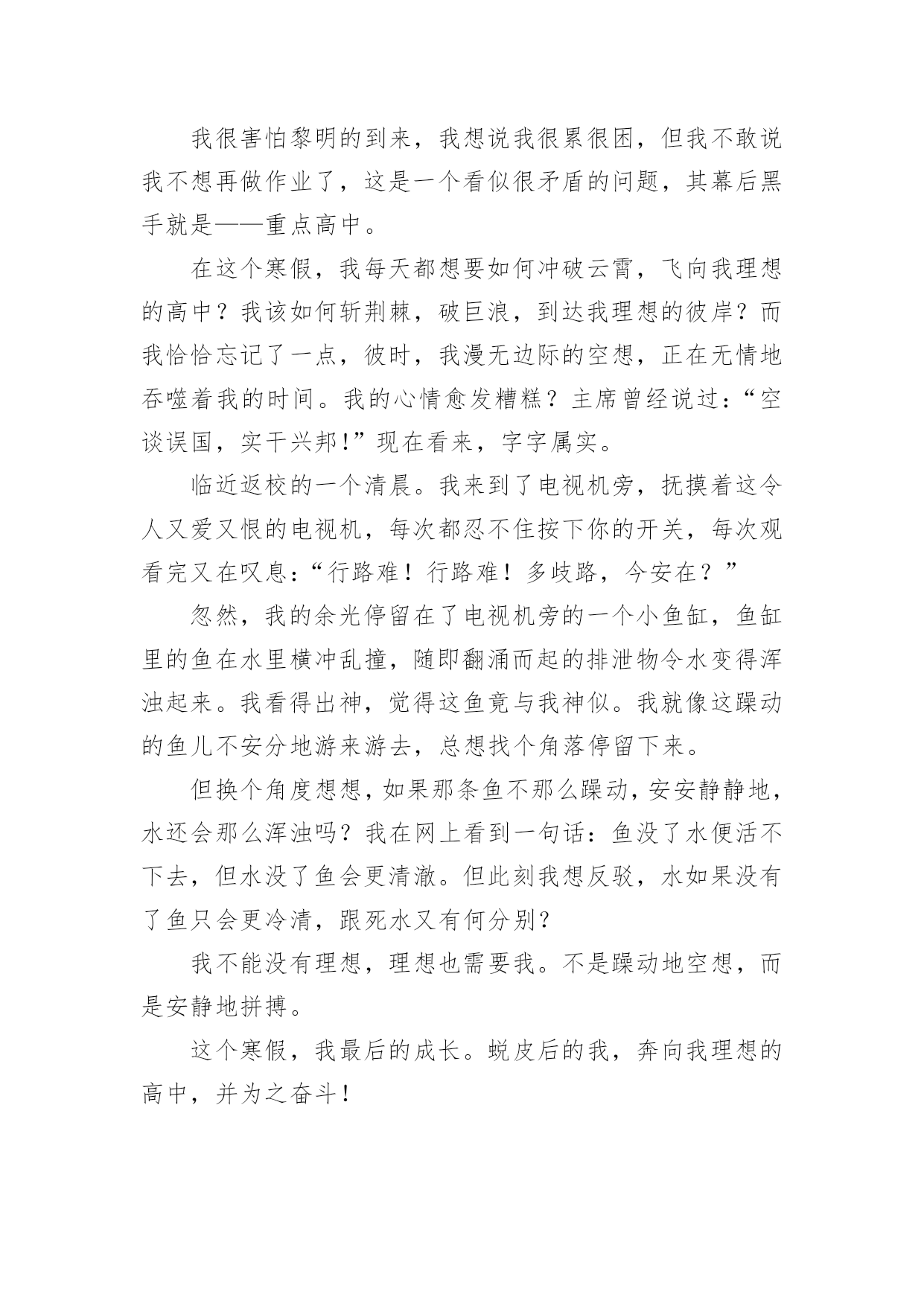 我很害怕黎明的到来，我想说我很累很困，但我不敢说我不想再做作业了，这是一个看似很矛盾的问题，其幕后黑手就是——重点高中。

在这个寒假，我每天都想要如何冲破云霄，飞向我理想的高中？我该如何斩荆棘，破巨浪，到达我理想的彼岸？而我恰恰忘记了一点，彼时，我漫无边际的空想，正在无情地吞噬着我的时间。我的心情愈发糟糕？主席曾经说过：“空谈误国，实干兴邦!”现在看来，字字属实。

临近返校的一个清晨。我来到了电视机旁，抚摸着这令人又爱又恨的电视机，每次都忍不住按下你的开关，每次观看完又在叹息：“行路难！行路难！多歧路，今安在？”

忽然，我的余光停留在了电视机旁的一个小鱼缸，鱼缸里的鱼在水里横冲乱撞，随即翻涌而起的排泄物令水变得浑浊起来。我看得出神，觉得这鱼竟与我神似。我就像这躁动的鱼儿不安分地游来游去，总想找个角落停留下来。

但换个角度想想，如果那条鱼不那么躁动，安安静静地，水还会那么浑浊吗？我在网上看到一句话：鱼没了水便活不下去，但水没了鱼会更清澈。但此刻我想反驳，水如果没有了鱼只会更冷清，跟死水又有何分别？

我不能没有理想，理想也需要我。不是躁动地空想，而是安静地拼搏。

这个寒假，我最后的成长。蜕皮后的我，奔向我理想的高中，并为之奋斗！